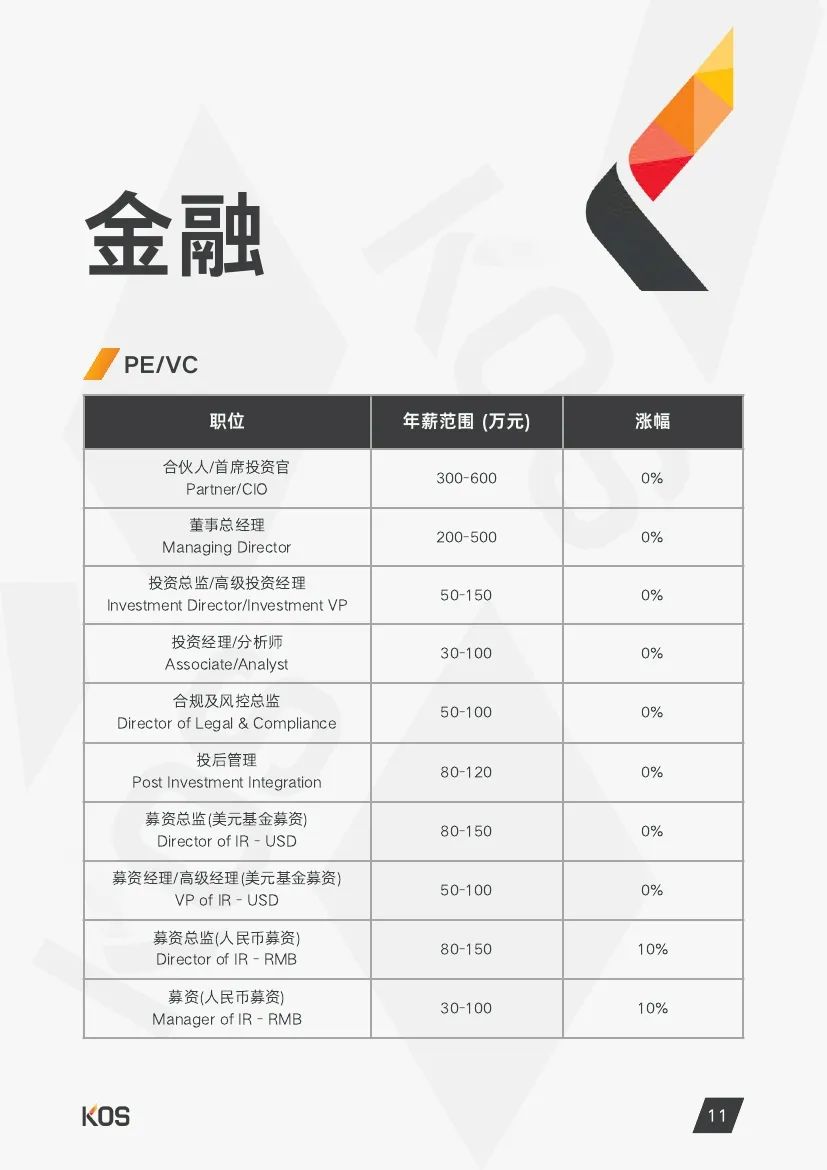 金融

PE/VC

| 职位 | 年薪范围 (万元) | 涨幅 |
|---|---|---|
| 合伙人/首席投资官 Partner/CIO | 300-600 | 0% |
| 董事总经理 Managing Director | 200-500 | 0% |
| 投资总监/高级投资经理 Investment Director/Investment VP | 50-150 | 0% |
| 投资经理/分析师 Associate/Analyst | 30-100 | 0% |
| 合规及风控总监 Director of Legal & Compliance | 50-100 | 0% |
| 投后管理 Post Investment Integration | 80-120 | 0% |
| 募资总监(美元基金募资) Director of IR - USD | 80-150 | 0% |
| 募资经理/高级经理(美元基金募资) VP of IR - USD | 50-100 | 0% |
| 募资总监(人民币募资) Director of IR - RMB | 80-150 | 10% |
| 募资(人民币募资) Manager of IR - RMB | 30-100 | 10% |

KOS

11